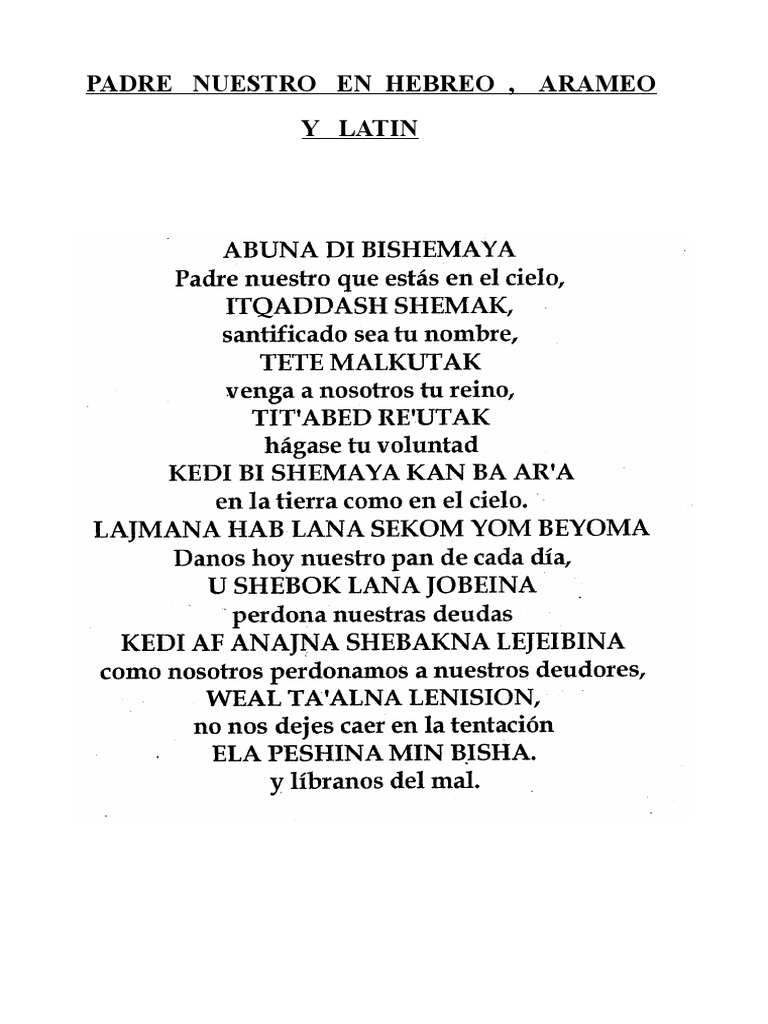 PADRE NUESTRO EN HEBREO , ARAMEO Y LATIN

ABUNA DI BISHEMAYA
Padre nuestro que estás en el cielo,
ITQADDASH SHEMAK,
santificado sea tu nombre,
TETE MALKUTAK
venga a nosotros tu reino,
TIT'ABED RE'UTAK
hágase tu voluntad
KEDI BI SHEMAYA KAN BA AR'A
en la tierra como en el cielo.
LAJMANA HAB LANA SEKOM YOM BEYOMA
Danos hoy nuestro pan de cada día,
U SHEBOK LANA JOBEINA
perdona nuestras deudas
KEDI AF ANAJNA SHEBAKNA LEJEIBINA
como nosotros perdonamos a nuestros deudores,
WEAL TA'ALNA LENISION,
no nos dejes caer en la tentación
ELA PESHINA MIN BISHA.
y líbranos del mal.